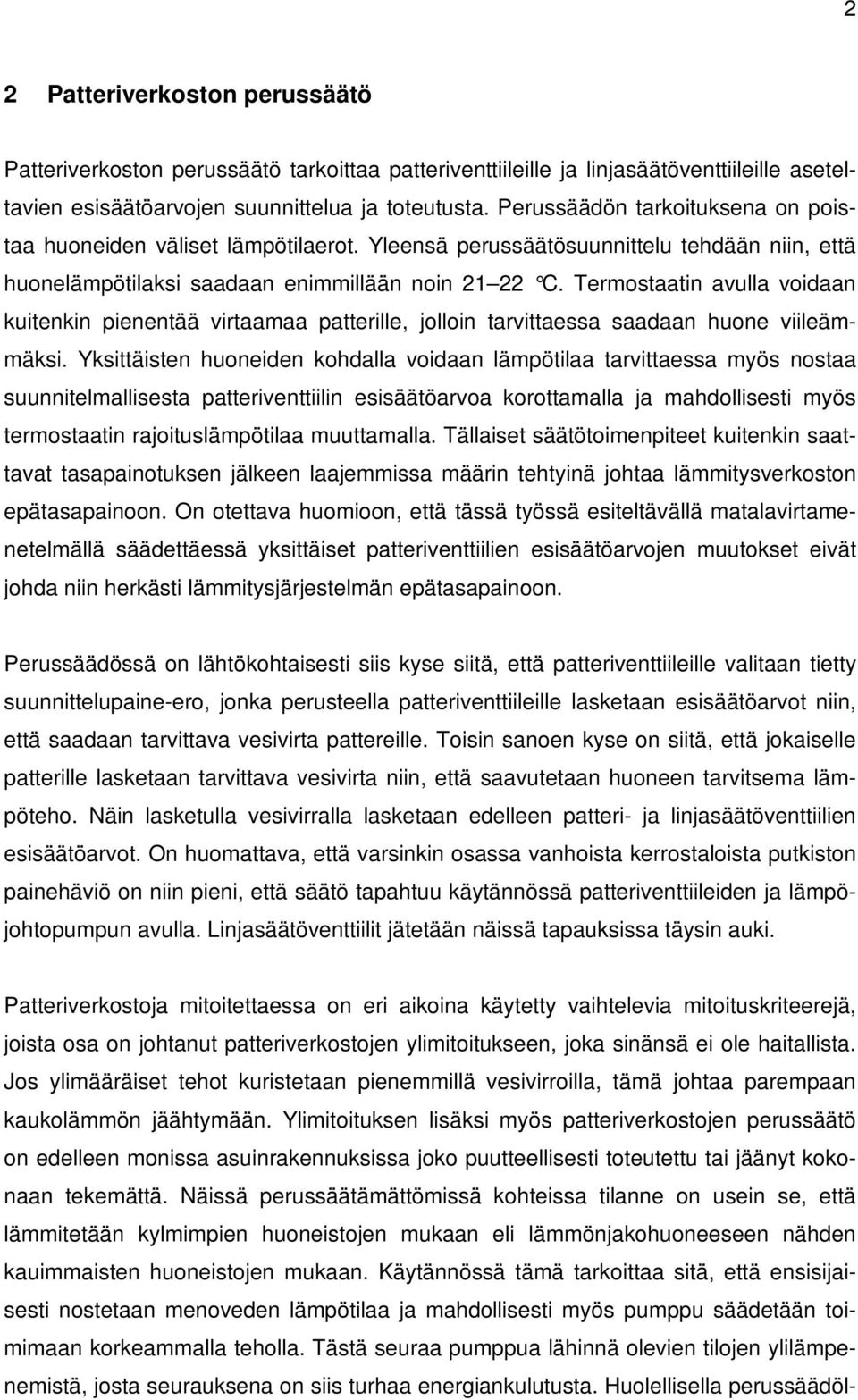 2

2 Patteriverkoston perussäätö

Patteriverkoston perussäätö tarkoittaa patteriventtiileille ja linjasäätöventtiileille aseteltavien esisäätöarvojen suunnittelua ja toteutusta. Perussäädön tarkoituksena on poistaa huoneiden väliset lämpötilaerot. Yleensä perussäätösuunnittelu tehdään niin, että huonelämpötilaksi saadaan enimmillään noin 21 22 °C. Termostaatin avulla voidaan kuitenkin pienentää virtaamaa patterille, jolloin tarvittaessa saadaan huone viileämmäksi. Yksittäisten huoneiden kohdalla voidaan lämpötilaa tarvittaessa myös nostaa suunnitelmallisesta patteriventtiilin esisäätöarvoa korottamalla ja mahdollisesti myös termostaatin rajoituslämpötilaa muuttamalla. Tällaiset säätötoimenpiteet kuitenkin saattavat tasapainotuksen jälkeen laajemmissa määrin tehtyinä johtaa lämmitysverkoston epätasapainoon. On otettava huomioon, että tässä työssä esiteltävällä matalavirtamenetelmällä säädettäessä yksittäiset patteriventtiilien esisäätöarvojen muutokset eivät johda niin herkästi lämmitysjärjestelmän epätasapainoon.

Perussäädössä on lähtökohtaisesti siis kyse siitä, että patteriventtiileille valitaan tietty suunnittelupaine-ero, jonka perusteella patteriventtiileille lasketaan esisäätöarvot niin, että saadaan tarvittava vesivirta pattereille. Toisin sanoen kyse on siitä, että jokaiselle patterille lasketaan tarvittava vesivirta niin, että saavutetaan huoneen tarvitsema lämpöteho. Näin lasketulla vesivirralla lasketaan edelleen patteri- ja linjasäätöventtiilien esisäätöarvot. On huomattava, että varsinkin osassa vanhoista kerrostaloista putkiston painehäviö on niin pieni, että säätö tapahtuu käytännössä patteriventtiileiden ja lämpöjohtopumpun avulla. Linjasäätöventtiilit jätetään näissä tapauksissa täysin auki.

Patteriverkostoja mitoitettaessa on eri aikoina käytetty vaihtelevia mitoituskriteerejä, joista osa on johtanut patteriverkostojen ylimitoitukseen, joka sinänsä ei ole haitallista. Jos ylimääräiset tehot kuristetaan pienemmillä vesivirroilla, tämä johtaa parempaan kaukolämmön jäähtymään. Ylimitoituksen lisäksi myös patteriverkostojen perussäätö on edelleen monissa asuinrakennuksissa joko puutteellisesti toteutettu tai jäänyt kokonaan tekemättä. Näissä perussäätämättömissä kohteissa tilanne on usein se, että lämmitetään kylmimpien huoneistojen mukaan eli lämmönjakohuoneeseen nähden kauimmaisten huoneistojen mukaan. Käytännössä tämä tarkoittaa sitä, että ensisijaisesti nostetaan menoveden lämpötilaa ja mahdollisesti myös pumppu säädetään toimimaan korkeammalla teholla. Tästä seuraa pumppua lähinnä olevien tilojen ylilämpenemistä, josta seurauksena on siis turhaa energiankulutusta. Huolellisella perussäädöl-